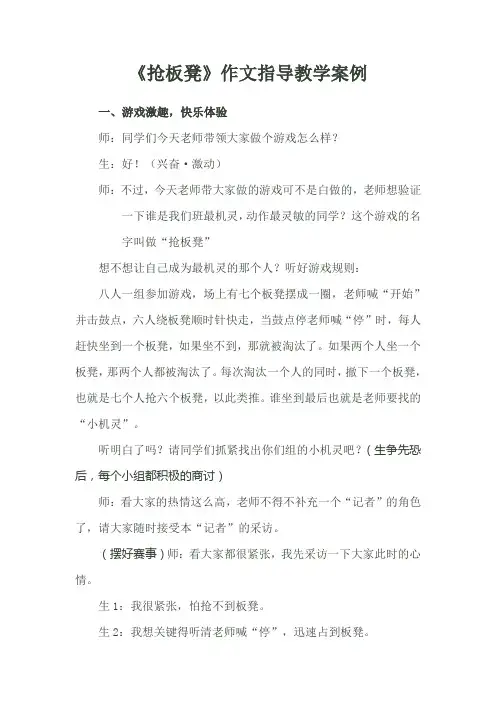 《抢板凳》作文指导教学案例

一、游戏激趣，快乐体验

师：同学们今天老师带领大家做个游戏怎么样？

生：好！（兴奋·激动）

师：不过，今天老师带大家做的游戏可不是白做的，老师想验证一下谁是我们班最机灵，动作最灵敏的同学？这个游戏的名字叫做“抢板凳”

想不想让自己成为最机灵的那个人？听好游戏规则：

八人一组参加游戏，场上有七个板凳摆成一圈，老师喊“开始”并击鼓点，六人绕板凳顺时针快走，当鼓点停老师喊“停”时，每人赶快坐到一个板凳，如果坐不到，那就被淘汰了。如果两个人坐一个板凳，那两个人都被淘汰了。每次淘汰一个人的同时，撤下一个板凳，也就是七个人抢六个板凳，以此类推。谁坐到最后也就是老师要找的“小机灵”。

听明白了吗？请同学们抓紧找出你们组的小机灵吧？（生争先恐后，每个小组都积极的商讨）

师：看大家的热情这么高，老师不得不补充一个“记者”的角色了，请大家随时接受本“记者”的采访。

（摆好赛事）师：看大家都很紧张，我先采访一下大家此时的心情。

生1：我很紧张，怕抢不到板凳。

生2：我想关键得听清老师喊“停”，迅速占到板凳。